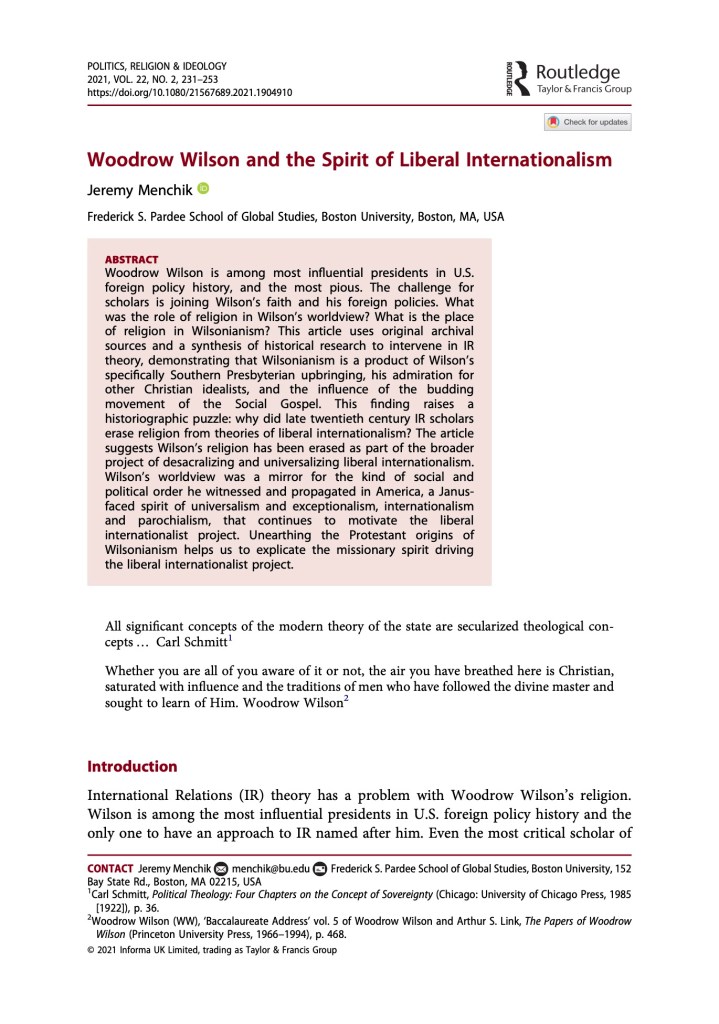 POLITICS, RELIGION & IDEOLOGY
2021, VOL. 22, NO. 2, 231–253
https://doi.org/10.1080/21567689.2021.1904910

ROUTLEDGE Routledge
Taylor & Francis Group

Check for updates

Woodrow Wilson and the Spirit of Liberal Internationalism

Jeremy Menchik

Frederick S. Pardee School of Global Studies, Boston University, Boston, MA, USA

ABSTRACT
Woodrow Wilson is among most influential presidents in U.S. foreign policy history, and the most pious. The challenge for scholars is joining Wilson's faith and his foreign policies. What was the role of religion in Wilson's worldview? What is the place of religion in Wilsonianism? This article uses original archival sources and a synthesis of historical research to intervene in IR theory, demonstrating that Wilsonianism is a product of Wilson's specifically Southern Presbyterian upbringing, his admiration for other Christian idealists, and the influence of the budding movement of the Social Gospel. This finding raises a historiographic puzzle: why did late twentieth century IR scholars erase religion from theories of liberal internationalism? The article suggests Wilson's religion has been erased as part of the broader project of desacralizing and universalizing liberal internationalism. Wilson's worldview was a mirror for the kind of social and political order he witnessed and propagated in America, a Janus-faced spirit of universalism and exceptionalism, internationalism and parochialism, that continues to motivate the liberal internationalist project. Unearthing the Protestant origins of Wilsonianism helps us to explicate the missionary spirit driving the liberal internationalist project.

All significant concepts of the modern theory of the state are secularized theological concepts … Carl Schmitt$^1$

Whether you are all of you aware of it or not, the air you have breathed here is Christian, saturated with influence and the traditions of men who have followed the divine master and sought to learn of Him. Woodrow Wilson$^2$

Introduction

International Relations (IR) theory has a problem with Woodrow Wilson's religion. Wilson is among the most influential presidents in U.S. foreign policy history and the only one to have an approach to IR named after him. Even the most critical scholar of

CONTACT Jeremy Menchik menchik@bu.edu Frederick S. Pardee School of Global Studies, Boston University, 152 Bay State Rd., Boston, MA 02215, USA
$^1$Carl Schmitt, Political Theology: Four Chapters on the Concept of Sovereignty (Chicago: University of Chicago Press, 1985 [1922]), p. 36.
$^2$Woodrow Wilson (WW), 'Baccalaureate Address' vol. 5 of Woodrow Wilson and Arthur S. Link, The Papers of Woodrow Wilson (Princeton University Press, 1966–1994), p. 468.
© 2021 Informa UK Limited, trading as Taylor & Francis Group